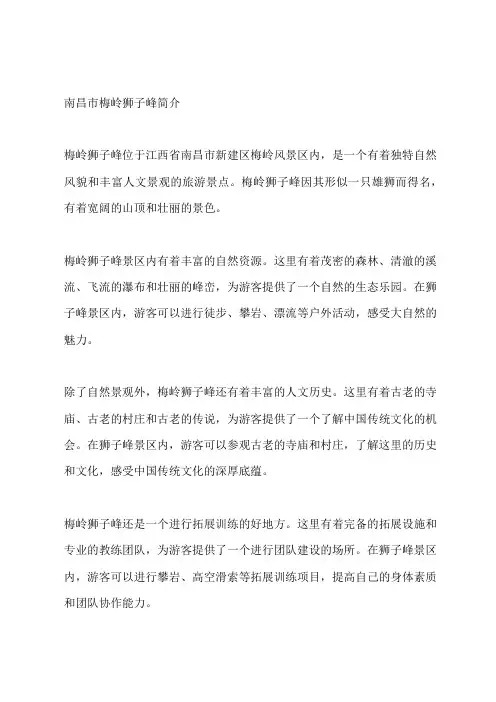 南昌市梅岭狮子峰简介

梅岭狮子峰位于江西省南昌市新建区梅岭风景区内，是一个有着独特自然风貌和丰富人文景观的旅游景点。梅岭狮子峰因其形似一只雄狮而得名，有着宽阔的山顶和壮丽的景色。

梅岭狮子峰景区内有着丰富的自然资源。这里有着茂密的森林、清澈的溪流、飞流的瀑布和壮丽的峰峦，为游客提供了一个自然的生态乐园。在狮子峰景区内，游客可以进行徒步、攀岩、漂流等户外活动，感受大自然的魅力。

除了自然景观外，梅岭狮子峰还有着丰富的人文历史。这里有着古老的寺庙、古老的村庄和古老的传说，为游客提供了一个了解中国传统文化的机会。在狮子峰景区内，游客可以参观古老的寺庙和村庄，了解这里的历史和文化，感受中国传统文化的深厚底蕴。

梅岭狮子峰还是一个进行拓展训练的好地方。这里有着完备的拓展设施和专业的教练团队，为游客提供了一个进行团队建设的场所。在狮子峰景区内，游客可以进行攀岩、高空滑索等拓展训练项目，提高自己的身体素质和团队协作能力。